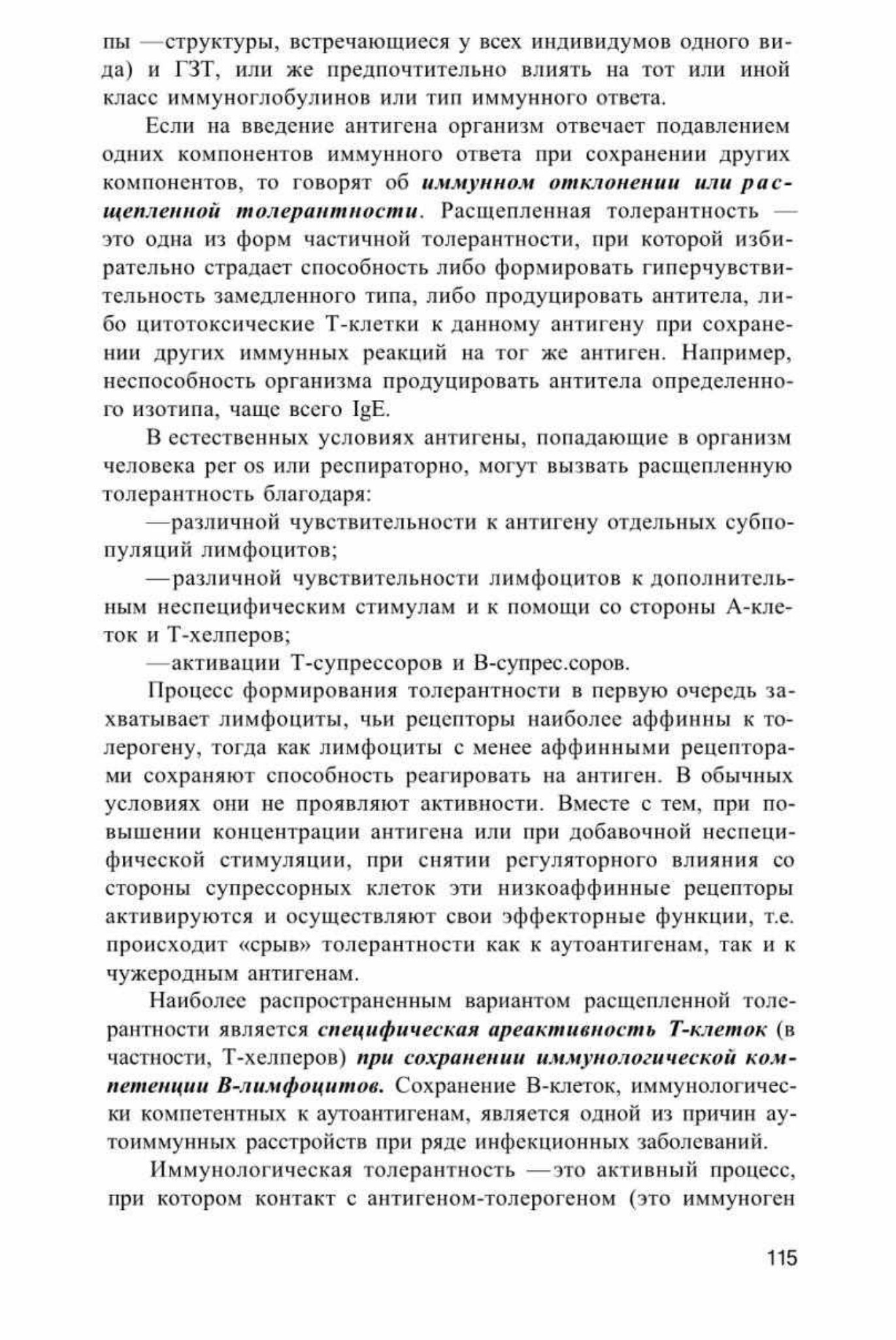 пы —структуры, встречающиеся у всех индивидумов одного вида) и ГЗТ, или же предпочтительно влиять на тот или иной класс иммуноглобулинов или тип иммунного ответа.

Если на введение антигена организм отвечает подавлением одних компонентов иммунного ответа при сохранении других компонентов, то говорят об иммунном отклонении или расщепленной толерантности. Расщепленная толерантность — это одна из форм частичной толерантности, при которой избирательно страдает способность либо формировать гиперчувствительность замедленного типа, либо продуцировать антитела, либо цитотоксические Т-клетки к данному антигену при сохранении других иммунных реакций на тог же антиген. Например, неспособность организма продуцировать антитела определенного изотипа, чаще всего IgE.

В естественных условиях антигены, попадающие в организм человека per os или респираторно, могут вызвать расщепленную толерантность благодаря:

—различной чувствительности к антигену отдельных субпопуляций лимфоцитов;

—различной чувствительности лимфоцитов к дополнительным неспецифическим стимулам и к помощи со стороны А-клеток и Т-хелперов;

—активации Т-супрессоров и В-супрес.соров.

Процесс формирования толерантности в первую очередь захватывает лимфоциты, чьи рецепторы наиболее аффинны к толерогену, тогда как лимфоциты с менее аффинными рецепторами сохраняют способность реагировать на антиген. В обычных условиях они не проявляют активности. Вместе с тем, при повышении концентрации антигена или при добавочной неспецифической стимуляции, при снятии регуляторного влияния со стороны супрессорных клеток эти низкоаффинные рецепторы активируются и осуществляют свои эффекторные функции, т.е. происходит «срыв» толерантности как к аутоантигенам, так и к чужеродным антигенам.

Наиболее распространенным вариантом расщепленной толерантности является специфическая ареактивность Т-клеток (в частности, Т-хелперов) при сохранении иммунологической компетенции В-лимфоцитов. Сохранение В-клеток, иммунологически компетентных к аутоантигенам, является одной из причин аутоиммунных расстройств при ряде инфекционных заболеваний.

Иммунологическая толерантность —это активный процесс, при котором контакт с антигеном-толерогеном (это иммуноген

115